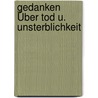 gedanken Über tod u. unsterblichkeit